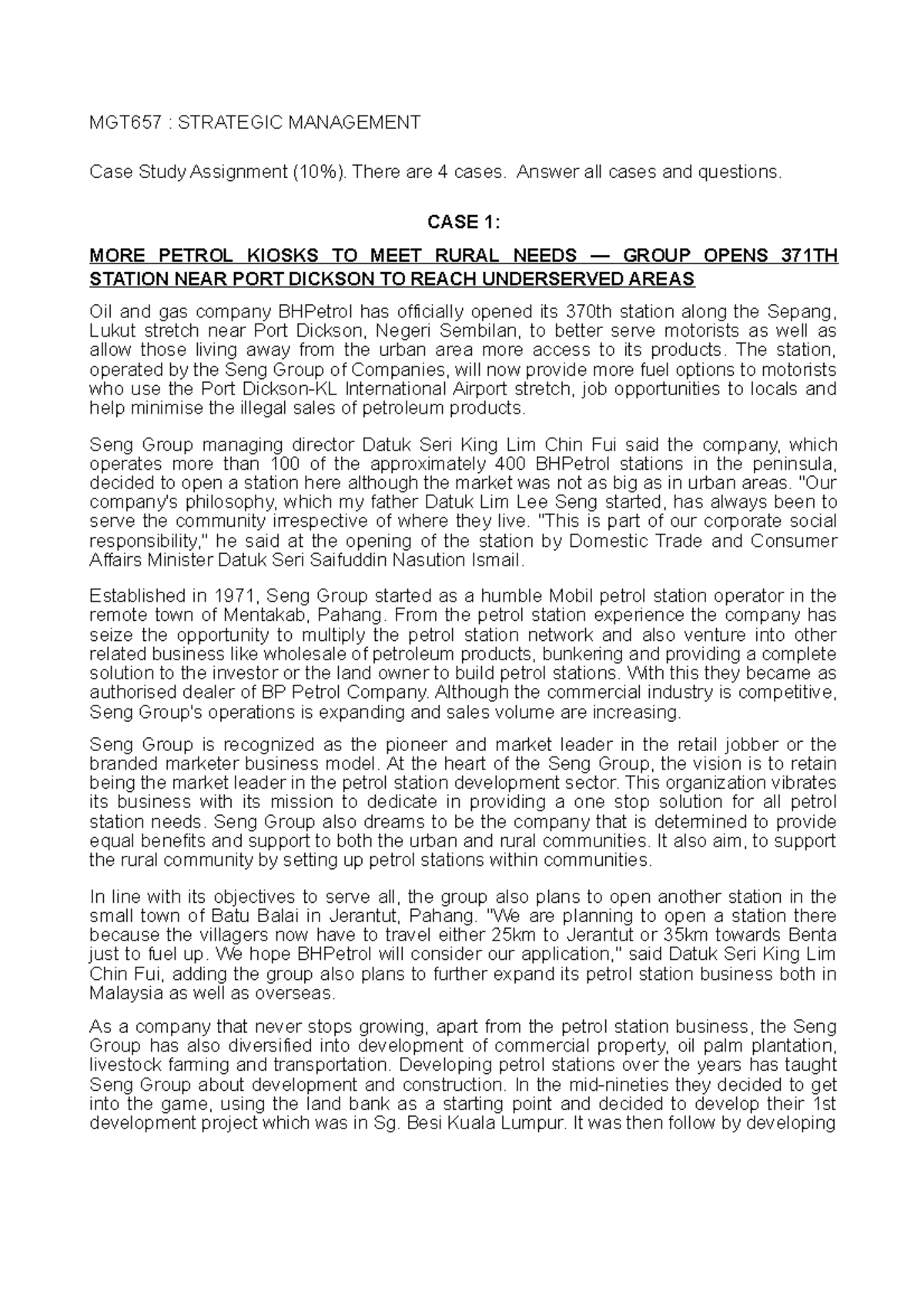 MGT657 : STRATEGIC MANAGEMENT

Case Study Assignment (10%). There are 4 cases. Answer all cases and questions.

CASE 1:

MORE PETROL KIOSKS TO MEET RURAL NEEDS — GROUP OPENS 371TH STATION NEAR PORT DICKSON TO REACH UNDERSERVED AREAS

Oil and gas company BHPetrol has officially opened its 370th station along the Sepang, Lukut stretch near Port Dickson, Negeri Sembilan, to better serve motorists as well as allow those living away from the urban area more access to its products. The station, operated by the Seng Group of Companies, will now provide more fuel options to motorists who use the Port Dickson-KL International Airport stretch, job opportunities to locals and help minimise the illegal sales of petroleum products.

Seng Group managing director Datuk Seri King Lim Chin Fui said the company, which operates more than 100 of the approximately 400 BHPetrol stations in the peninsula, decided to open a station here although the market was not as big as in urban areas. "Our company's philosophy, which my father Datuk Lim Lee Seng started, has always been to serve the community irrespective of where they live. "This is part of our corporate social responsibility," he said at the opening of the station by Domestic Trade and Consumer Affairs Minister Datuk Seri Saifuddin Nasution Ismail.

Established in 1971, Seng Group started as a humble Mobil petrol station operator in the remote town of Mentakab, Pahang. From the petrol station experience the company has seize the opportunity to multiply the petrol station network and also venture into other related business like wholesale of petroleum products, bunkering and providing a complete solution to the investor or the land owner to build petrol stations. With this they became as authorised dealer of BP Petrol Company. Although the commercial industry is competitive, Seng Group's operations is expanding and sales volume are increasing.

Seng Group is recognized as the pioneer and market leader in the retail jobber or the branded marketer business model. At the heart of the Seng Group, the vision is to retain being the market leader in the petrol station development sector. This organization vibrates its business with its mission to dedicate in providing a one stop solution for all petrol station needs. Seng Group also dreams to be the company that is determined to provide equal benefits and support to both the urban and rural communities. It also aim, to support the rural community by setting up petrol stations within communities.

In line with its objectives to serve all, the group also plans to open another station in the small town of Batu Balai in Jerantut, Pahang. "We are planning to open a station there because the villagers now have to travel either 25km to Jerantut or 35km towards Benta just to fuel up. We hope BHPetrol will consider our application," said Datuk Seri King Lim Chin Fui, adding the group also plans to further expand its petrol station business both in Malaysia as well as overseas.

As a company that never stops growing, apart from the petrol station business, the Seng Group has also diversified into development of commercial property, oil palm plantation, livestock farming and transportation. Developing petrol stations over the years has taught Seng Group about development and construction. In the mid-nineties they decided to get into the game, using the land bank as a starting point and decided to develop their 1st development project which was in Sg. Besi Kuala Lumpur. It was then follow by developing